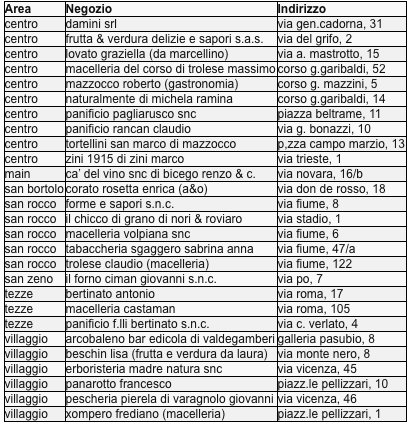 | Area | Negozio | Indirizzo |
|---|---|---|
| centro | damini srl | via gen.cadorna, 31 |
| centro | frutta & verdura delizie e sapori s.a.s. | via del grifo, 2 |
| centro | lovato graziella (da marcellino) | via a. mastrotto, 15 |
| centro | macelleria del corso di trolese massimo | corso g.garibaldi, 52 |
| centro | mazzocco roberto (gastronomia) | corso g. mazzini, 5 |
| centro | naturalmente di michela ramina | corso g.garibaldi, 14 |
| centro | panificio pagliarusco snc | piazza beltrame, 11 |
| centro | panificio rancan claudio | via g. bonazzi, 10 |
| centro | tortellini san marco di mazzocco | p,zza campo marzio, 13 |
| centro | zini 1915 di zini marco | via trieste, 1 |
| main | ca' del vino snc di bicego renzo & c. | via novara, 16/b |
| san bortolo | corato rosetta enrica (a&o) | via don de rosso, 18 |
| san rocco | forme e sapori s.n.c. | via fiume, 8 |
| san rocco | il chicco di grano di nori & roviaro | via stadio, 1 |
| san rocco | macelleria volpiana snc | via fiume, 6 |
| san rocco | tabaccheria sgaggero sabrina anna | via fiume, 47/a |
| san rocco | trolese claudio (macelleria) | via fiume, 122 |
| san zeno | il forno ciman giovanni s.n.c. | via po, 7 |
| tezze | bertinato antonio | via roma, 17 |
| tezze | macelleria castaman | via roma, 105 |
| tezze | panificio f.lli bertinato s.n.c. | via c. verlato, 4 |
| villaggio | arcobaleno bar edicola di valdegamberi | galleria pasubio, 8 |
| villaggio | beschin lisa (frutta e verdura da laura) | via monte nero, 8 |
| villaggio | erboristeria madre natura snc | via vicenza, 45 |
| villaggio | panarotto francesco | piazz.le pellizzari, 10 |
| villaggio | pescheria pierela di varagnolo giovanni | via vicenza, 46 |
| villaggio | xompero frediano (macelleria) | piazz.le pellizzari, 1 |